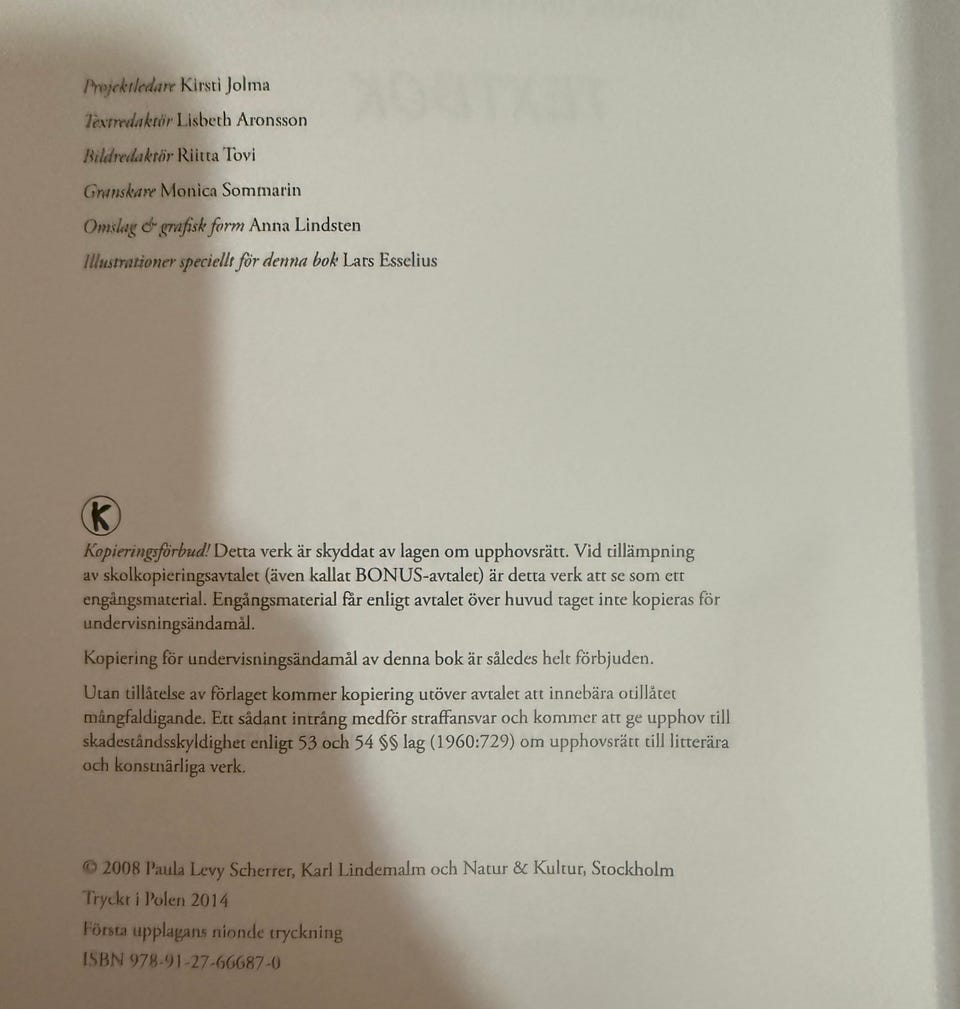 Projektledare Kirsti Jolma

Textredaktör Lisbeth Aronsson

Bildredaktör Riitta Tovi

Granskare Monica Sommarin

Omslag & grafisk form Anna Lindsten

Illustrationer speciellt för denna bok Lars Esselius

K

Kopieringsförbud! Detta verk är skyddat av lagen om upphovsrätt. Vid tillämpning av skolkopieringsavtalet (även kallat BONUS-avtalet) är detta verk att se som ett engångsmaterial. Engångsmaterial får enligt avtalet över huvud taget inte kopieras för undervisningsändamål.

Kopiering för undervisningsändamål av denna bok är således helt förbjuden.

Utan tillåtelse av förlaget kommer kopiering utöver avtalet att innebära otillåtet mångfaldigande. Ett sådant intrång medför straffansvar och kommer att ge upphov till skadeståndsskyldighet enligt 53 och 54 §§ lag (1960:729) om upphovsrätt till litterära och konstnärliga verk.

© 2008 Paula Levy Scherrer, Karl Lindemalm och Natur & Kultur, Stockholm

Tryckt i Polen 2014

Första upplagans nionde tryckning

ISBN 978-91-27-66687-0